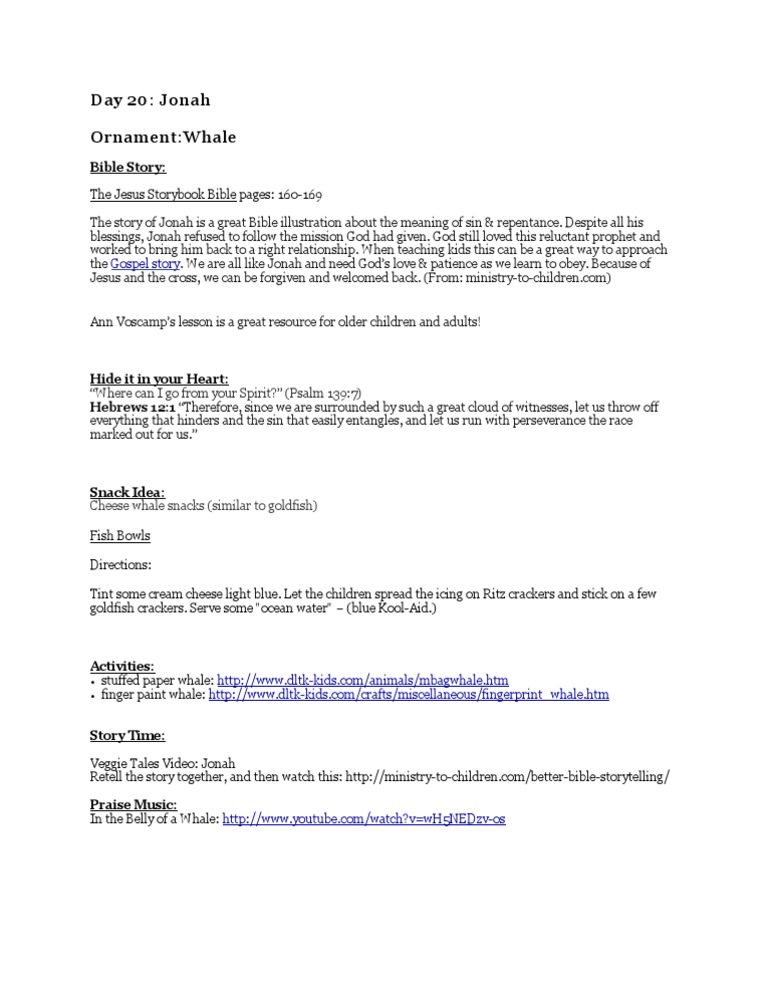 Day 20: Jonah

Ornament:Whale

Bible Story:

The Jesus Storybook Bible pages: 160-169

The story of Jonah is a great Bible illustration about the meaning of sin & repentance. Despite all his blessings, Jonah refused to follow the mission God had given. God still loved this reluctant prophet and worked to bring him back to a right relationship. When teaching kids this can be a great way to approach the Gospel story. We are all like Jonah and need God's love & patience as we learn to obey. Because of Jesus and the cross, we can be forgiven and welcomed back. (From: ministry-to-children.com)

Ann Voscamp's lesson is a great resource for older children and adults!

Hide it in your Heart:
"Where can I go from your Spirit?" (Psalm 139:7)
Hebrews 12:1 "Therefore, since we are surrounded by such a great cloud of witnesses, let us throw off everything that hinders and the sin that easily entangles, and let us run with perseverance the race marked out for us."

Snack Idea:
Cheese whale snacks (similar to goldfish)

Fish Bowls

Directions:

Tint some cream cheese light blue. Let the children spread the icing on Ritz crackers and stick on a few goldfish crackers. Serve some "ocean water" – (blue Kool-Aid.)

Activities:
• stuffed paper whale: http://www.dltk-kids.com/animals/mbagwhale.htm
• finger paint whale: http://www.dltk-kids.com/crafts/miscellaneous/fingerprint_whale.htm

Story Time:

Veggie Tales Video: Jonah
Retell the story together, and then watch this: http://ministry-to-children.com/better-bible-storytelling/

Praise Music:
In the Belly of a Whale: http://www.youtube.com/watch?v=wH5NEDzv-os